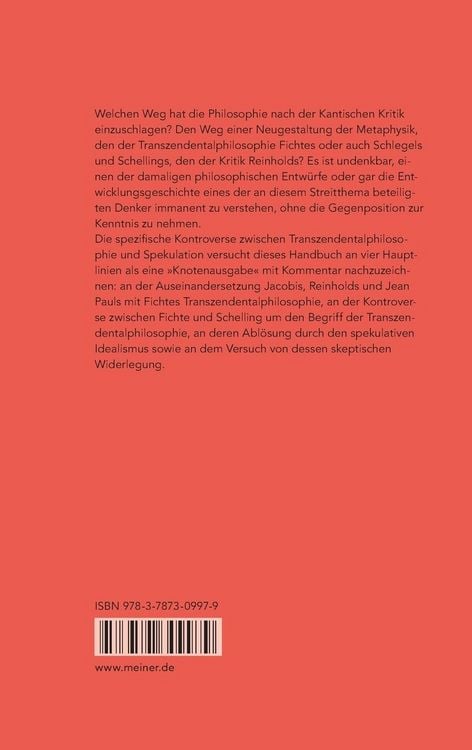 Welchen Weg hat die Philosophie nach der Kantischen Kritik einzuschlagen? Den Weg einer Neugestaltung der Metaphysik, den der Transzendentalphilosophie Fichtes oder auch Schlegels und Schellings, den der Kritik Reinholds? Es ist undenkbar, einen der damaligen philosophischen Entwürfe oder gar die Entwicklungsgeschichte eines der an diesem Streitthema beteiligten Denker immanent zu verstehen, ohne die Gegenposition zur Kenntnis zu nehmen.
Die spezifische Kontroverse zwischen Transzendentalphilosophie und Spekulation versucht dieses Handbuch an vier Hauptlinien als eine »Knotenausgabe« mit Kommentar nachzuzeichnen: an der Auseinandersetzung Jacobis, Reinholds und Jean Pauls mit Fichtes Transzendentalphilosophie, an der Kontroverse zwischen Fichte und Schelling um den Begriff der Transzendentalphilosophie, an deren Ablösung durch den spekulativen Idealismus sowie an dem Versuch von dessen skeptischen Widerlegung.

ISBN 978-3-7873-0997-9

www.meiner.de